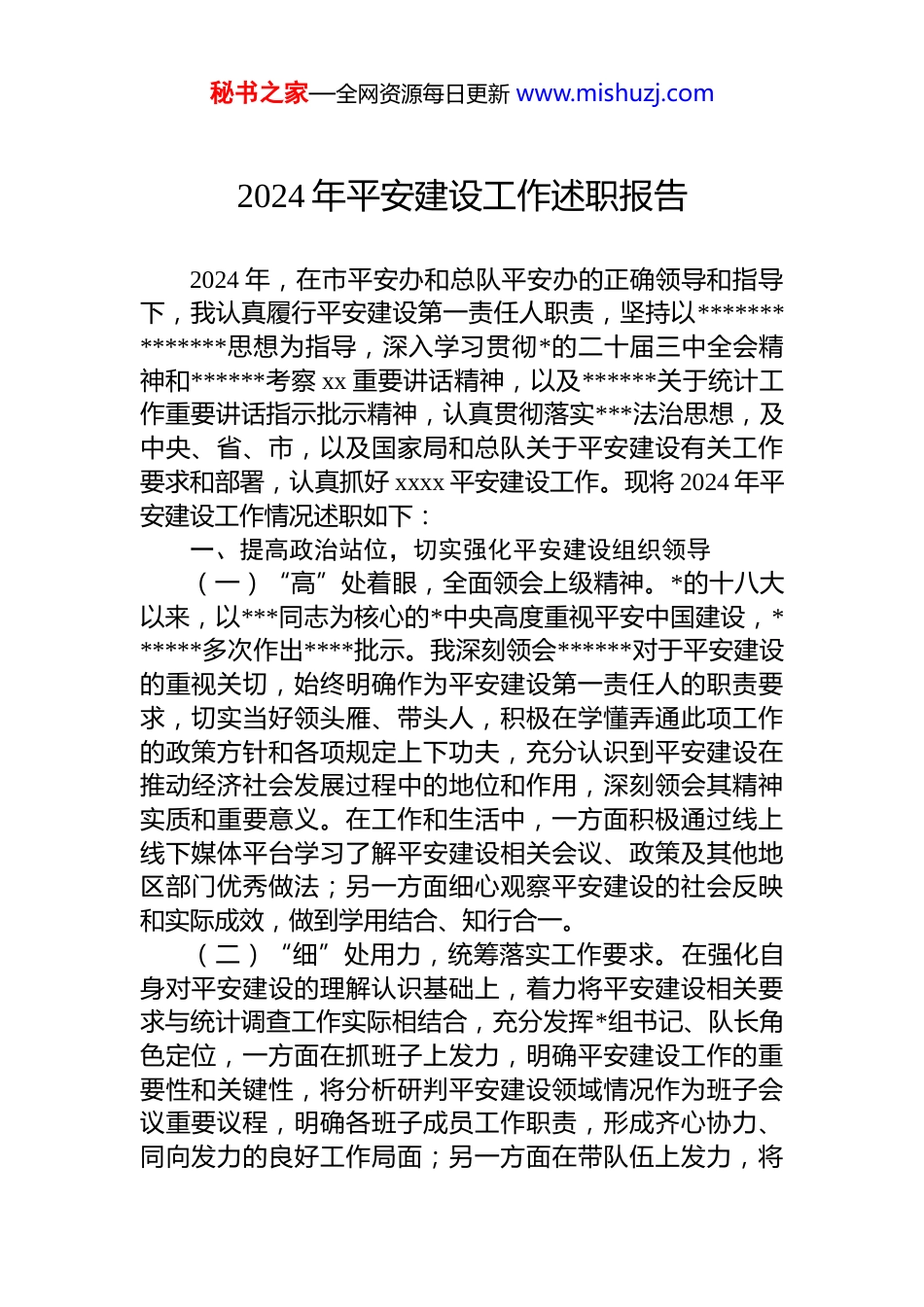 秘书之家—全网资源每日更新 www.mishuzj.com

2024 年平安建设工作述职报告

2024 年，在市平安办和总队平安办的正确领导和指导下，我认真履行平安建设第一责任人职责，坚持以**************思想为指导，深入学习贯彻*的二十届三中全会精神和******考察 xx 重要讲话精神，以及******关于统计工作重要讲话指示批示精神，认真贯彻落实***法治思想，及中央、省、市，以及国家局和总队关于平安建设有关工作要求和部署，认真抓好 xxxx 平安建设工作。现将 2024 年平安建设工作情况述职如下：

一、提高政治站位，切实强化平安建设组织领导

（一）“高”处着眼，全面领会上级精神。*的十八大以来，以***同志为核心的*中央高度重视平安中国建设，******多次作出****批示。我深刻领会******对于平安建设的重视关切，始终明确作为平安建设第一责任人的职责要求，切实当好领头雁、带头人，积极在学懂弄通此项工作的政策方针和各项规定上下功夫，充分认识到平安建设在推动经济社会发展过程中的地位和作用，深刻领会其精神实质和重要意义。在工作和生活中，一方面积极通过线上线下媒体平台学习了解平安建设相关会议、政策及其他地区部门优秀做法；另一方面细心观察平安建设的社会反映和实际成效，做到学用结合、知行合一。

（二）“细”处用力，统筹落实工作要求。在强化自身对平安建设的理解认识基础上，着力将平安建设相关要求与统计调查工作实际相结合，充分发挥*组书记、队长角色定位，一方面在抓班子上发力，明确平安建设工作的重要性和关键性，将分析研判平安建设领域情况作为班子会议重要议程，明确各班子成员工作职责，形成齐心协力、同向发力的良好工作局面；另一方面在带队伍上发力，将